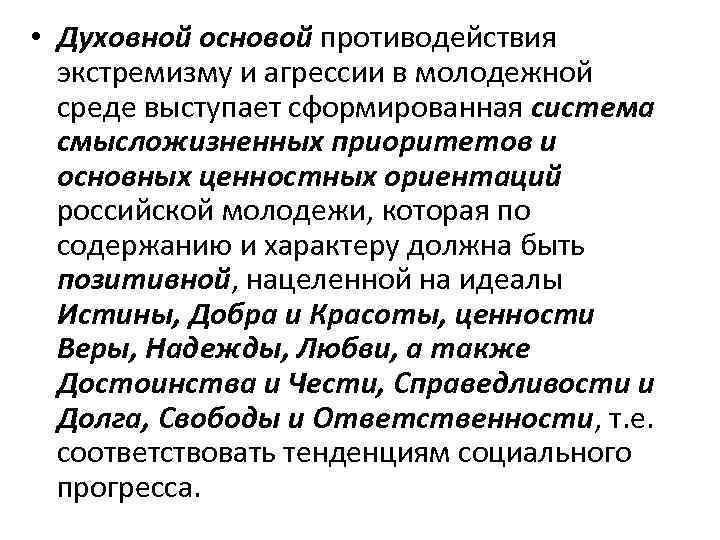 • Духовной основой противодействия экстремизму и агрессии в молодежной среде выступает сформированная система смысложизненных приоритетов и основных ценностных ориентаций российской молодежи, которая по содержанию и характеру должна быть позитивной, нацеленной на идеалы Истины, Добра и Красоты, ценности Веры, Надежды, Любви, а также Достоинства и Чести, Справедливости и Долга, Свободы и Ответственности, т.е. соответствовать тенденциям социального прогресса.